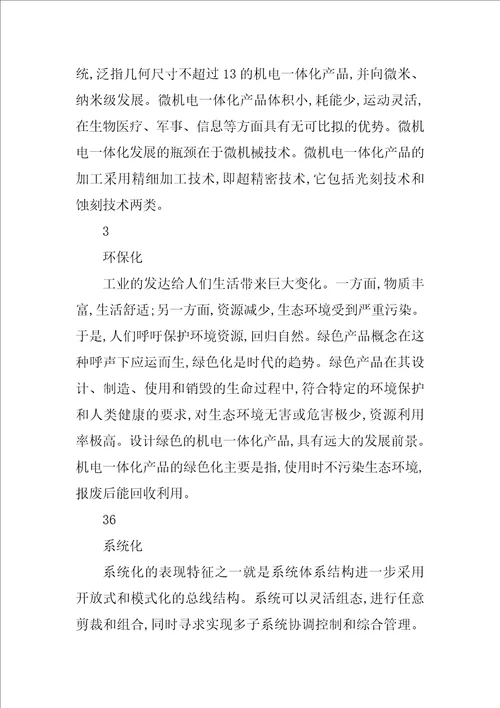 统,泛指几何尺寸不超过13的机电一体化产品,并向微米、纳米级发展。微机电一体化产品体积小,耗能少,运动灵活,在生物医疗、军事、信息等方面具有无可比拟的优势。微机电一体化发展的瓶颈在于微机械技术。微机电一体化产品的加工采用精细加工技术,即超精密技术,它包括光刻技术和蚀刻技术两类。

3

环保化

工业的发达给人们生活带来巨大变化。一方面,物质丰富,生活舒适;另一方面,资源减少,生态环境受到严重污染。于是,人们呼吁保护环境资源,回归自然。绿色产品概念在这种呼声下应运而生,绿色化是时代的趋势。绿色产品在其设计、制造、使用和销毁的生命过程中,符合特定的环境保护和人类健康的要求,对生态环境无害或危害极少,资源利用率极高。设计绿色的机电一体化产品,具有远大的发展前景。机电一体化产品的绿色化主要是指,使用时不污染生态环境,报废后能回收利用。

36

系统化

系统化的表现特征之一就是系统体系结构进一步采用开放式和模式化的总线结构。系统可以灵活组态,进行任意剪裁和组合,同时寻求实现多子系统协调控制和综合管理。